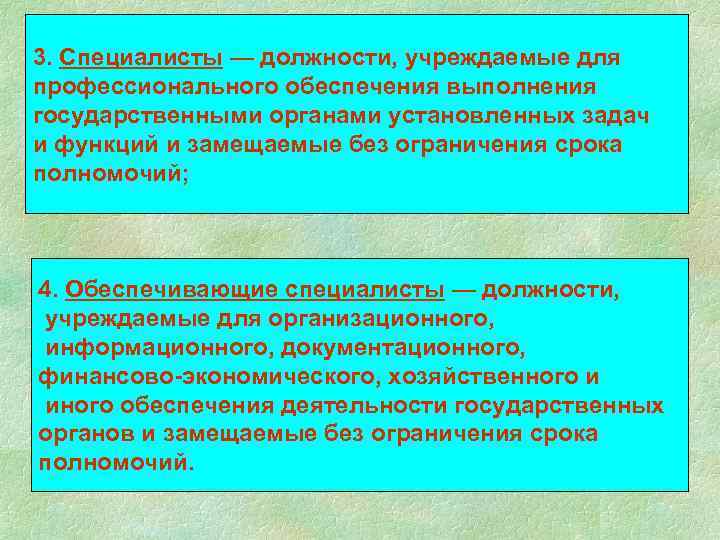 3. Специалисты — должности, учреждаемые для профессионального обеспечения выполнения государственными органами установленных задач и функций и замещаемые без ограничения срока полномочий;

4. Обеспечивающие специалисты — должности, учреждаемые для организационного, информационного, документационного, финансово-экономического, хозяйственного и иного обеспечения деятельности государственных органов и замещаемые без ограничения срока полномочий.